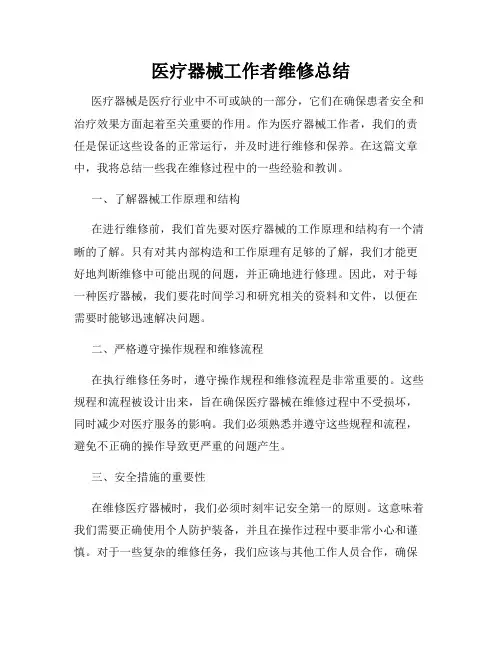 医疗器械工作者维修总结

医疗器械是医疗行业中不可或缺的一部分，它们在确保患者安全和治疗效果方面起着至关重要的作用。作为医疗器械工作者，我们的责任是保证这些设备的正常运行，并及时进行维修和保养。在这篇文章中，我将总结一些我在维修过程中的一些经验和教训。

一、了解器械工作原理和结构

在进行维修前，我们首先要对医疗器械的工作原理和结构有一个清晰的了解。只有对其内部构造和工作原理有足够的了解，我们才能更好地判断维修中可能出现的问题，并正确地进行修理。因此，对于每一种医疗器械，我们要花时间学习和研究相关的资料和文件，以便在需要时能够迅速解决问题。

二、严格遵守操作规程和维修流程

在执行维修任务时，遵守操作规程和维修流程是非常重要的。这些规程和流程被设计出来，旨在确保医疗器械在维修过程中不受损坏，同时减少对医疗服务的影响。我们必须熟悉并遵守这些规程和流程，避免不正确的操作导致更严重的问题产生。

三、安全措施的重要性

在维修医疗器械时，我们必须时刻牢记安全第一的原则。这意味着我们需要正确使用个人防护装备，并且在操作过程中要非常小心和谨慎。对于一些复杂的维修任务，我们应该与其他工作人员合作，确保